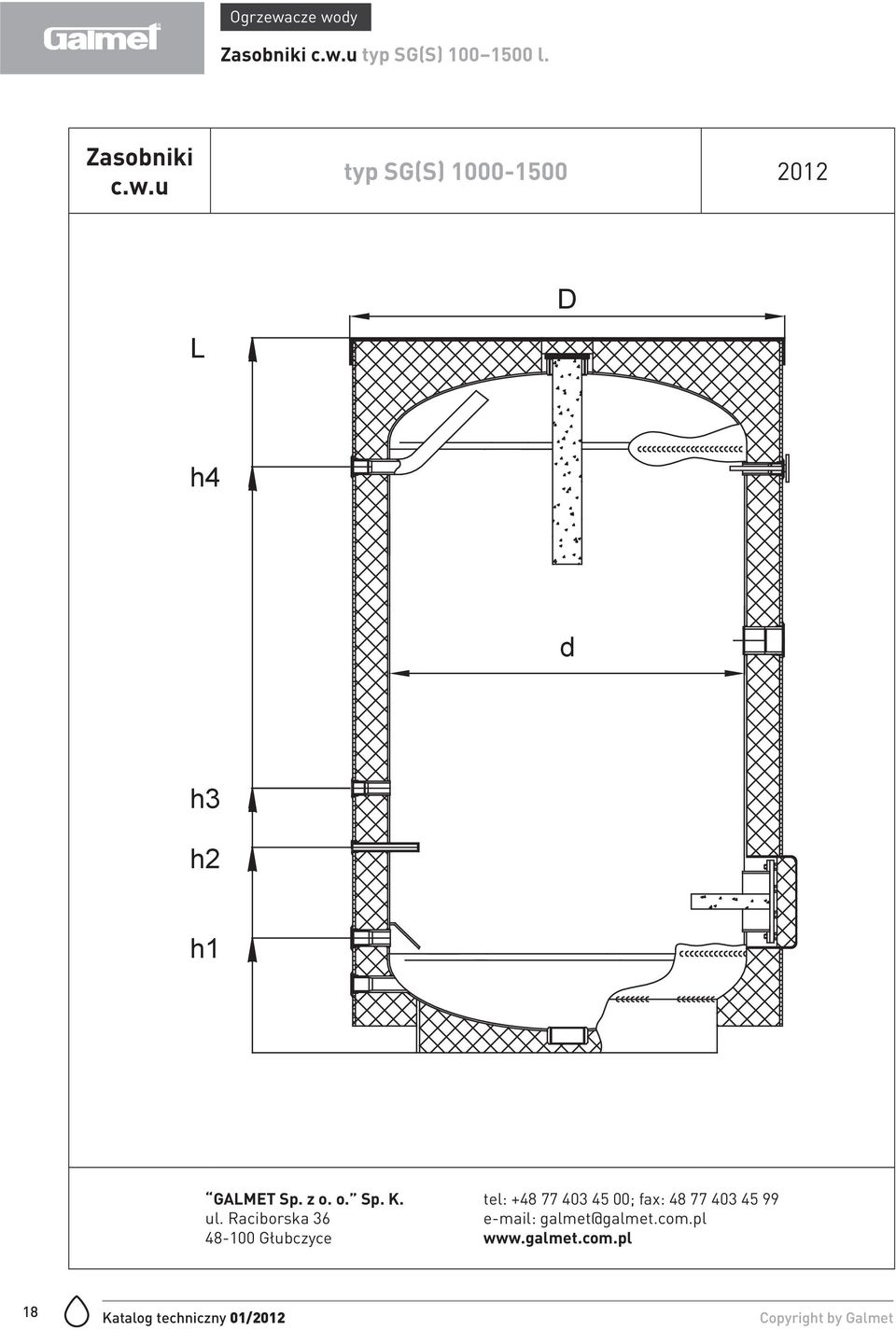 Galmet

Ogrzewacze wody

Zasobniki c.w.u typ SG(S) 100–1500 l.

| Zasobniki c.w.u | typ SG(S) 1000-1500 | 2012 |
|---|---|---|

D

L

h4

d

h3

h2

h1

"GALMET Sp. z o. o." Sp. K.
ul. Raciborska 36
48-100 Głubczyce

tel: +48 77 403 45 00; fax: 48 77 403 45 99
e-mail: galmet@galmet.com.pl
www.galmet.com.pl

18

Katalog techniczny 01/2012

Copyright by Galmet